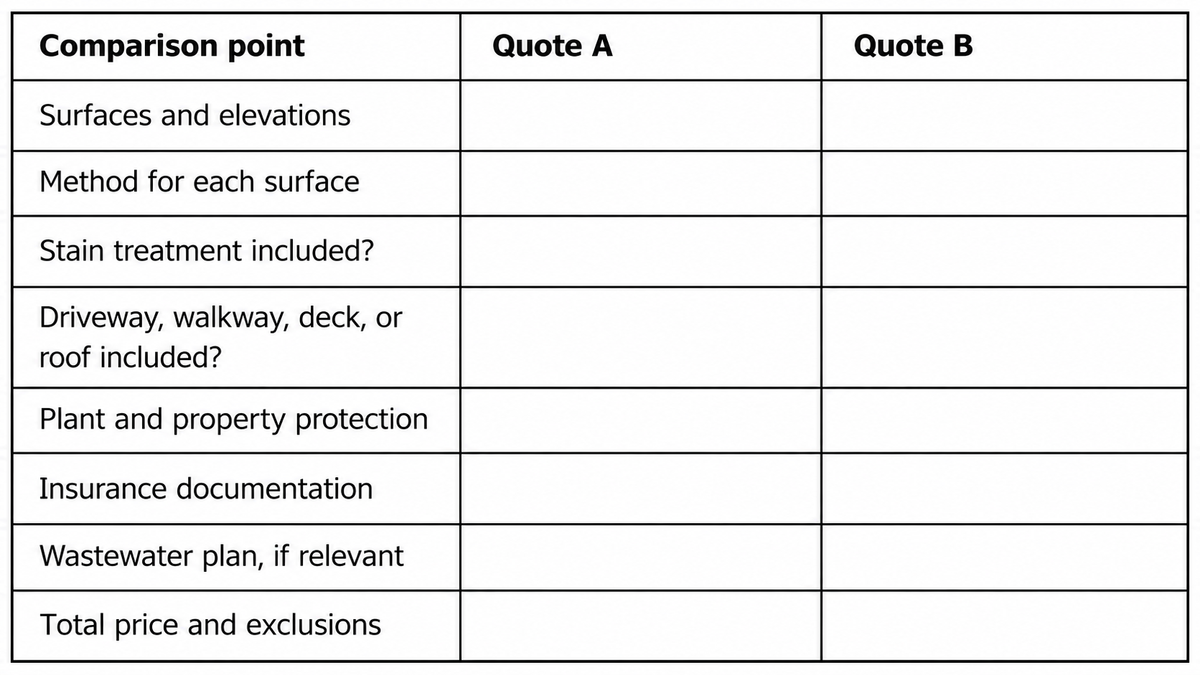 | Comparison point | Quote A | Quote B |
|---|---|---|
| Surfaces and elevations | | |
| Method for each surface | | |
| Stain treatment included? | | |
| Driveway, walkway, deck, or roof included? | | |
| Plant and property protection | | |
| Insurance documentation | | |
| Wastewater plan, if relevant | | |
| Total price and exclusions | | |